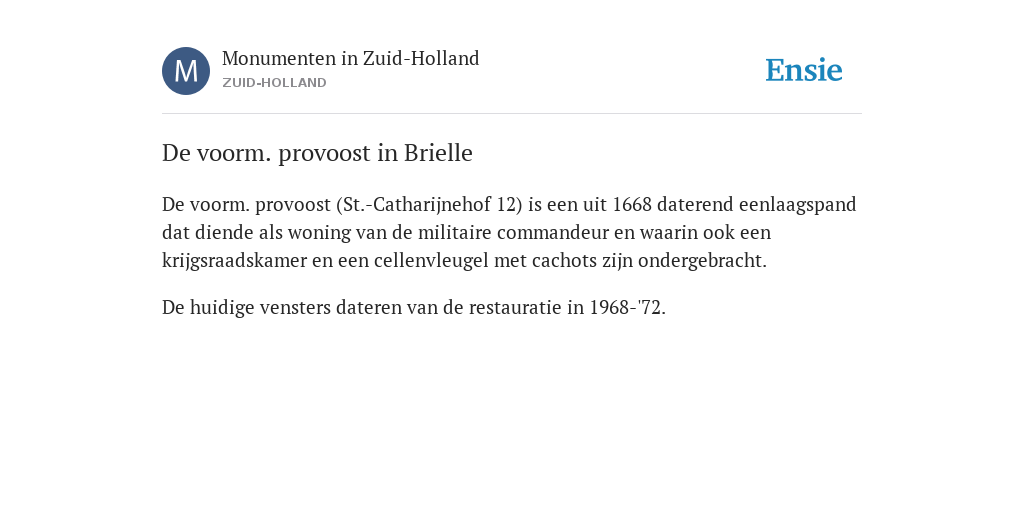 M

Monumenten in Zuid-Holland
ZUID-HOLLAND

Ensie

De voorm. provoost in Brielle

De voorm. provoost (St.-Catharijnehof 12) is een uit 1668 daterend eenlaagspand dat diende als woning van de militaire commandeur en waarin ook een krijgsraadskamer en een cellenvleugel met cachots zijn ondergebracht.

De huidige vensters dateren van de restauratie in 1968-'72.